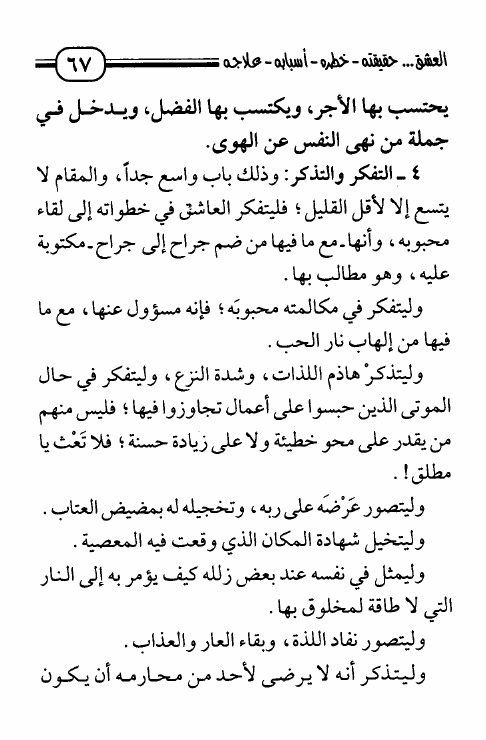 العشق... حقيقته - خطره - أسبابه - علاجه ٦٧

يحتسب بها الأجر، ويكتسب بها الفضل، ويدخل في جملة من نهى النفس عن الهوى.

٤ ـ التفكر والتذكر: وذلك باب واسع جداً، والمقام لا يتسع إلا لأقل القليل؛ فليتفكر العاشق في خطواته إلى لقاء محبوبه، وأنها ـ مع ما فيها من ضم جراح إلى جراح ـ مكتوبة عليه، وهو مطالب بها.

وليتفكر في مكالمته محبوبَه؛ فإنه مسؤول عنها، مع ما فيها من إلهاب نار الحب.

وليتذكرْ هاذم اللذات، وشدة النزع، وليتفكر في حال الموتى الذين حبسوا على أعمال تجاوزوا فيها؛ فليس منهم من يقدر على محو خطيئة ولا على زيادة حسنة؛ فلا تَعْث يا مطلق!.

وليتصور عَرْضَه على ربه، وتخجيله له بمضيض العتاب.

وليتخيل شهادة المكان الذي وقعت فيه المعصية.

وليمثل في نفسه عند بعض زلله كيف يؤمر به إلى النار التي لا طاقة لمخلوق بها.

وليتصور نفاد اللذة، وبقاء العار والعذاب.

وليتذكر أنه لا يرضى لأحد من محارمه أن يكون